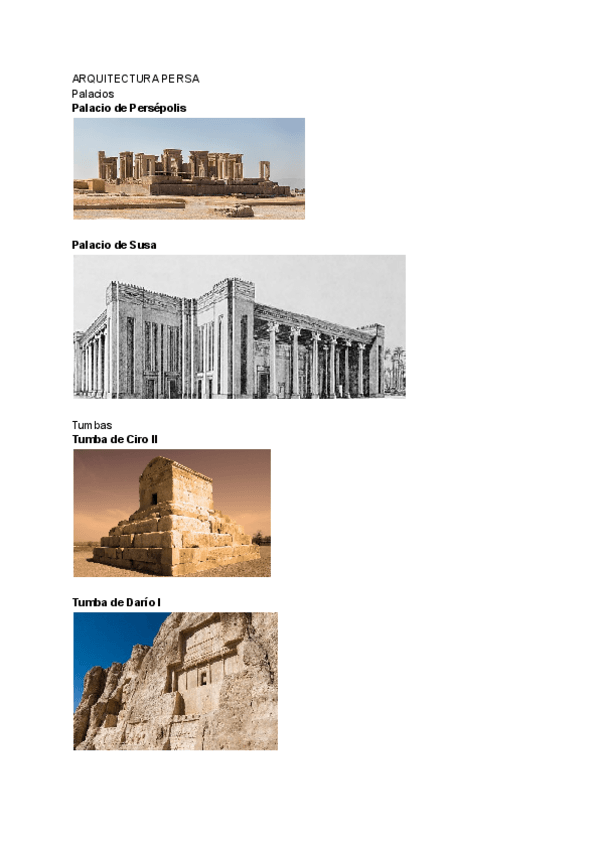 ARQUITECTURA PERSA
Palacios
Palacio de Persépolis

Palacio de Susa

Tumbas
Tumba de Ciro II

Tumba de Darío I